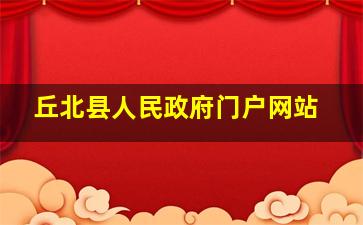 丘北县人民政府门户网站